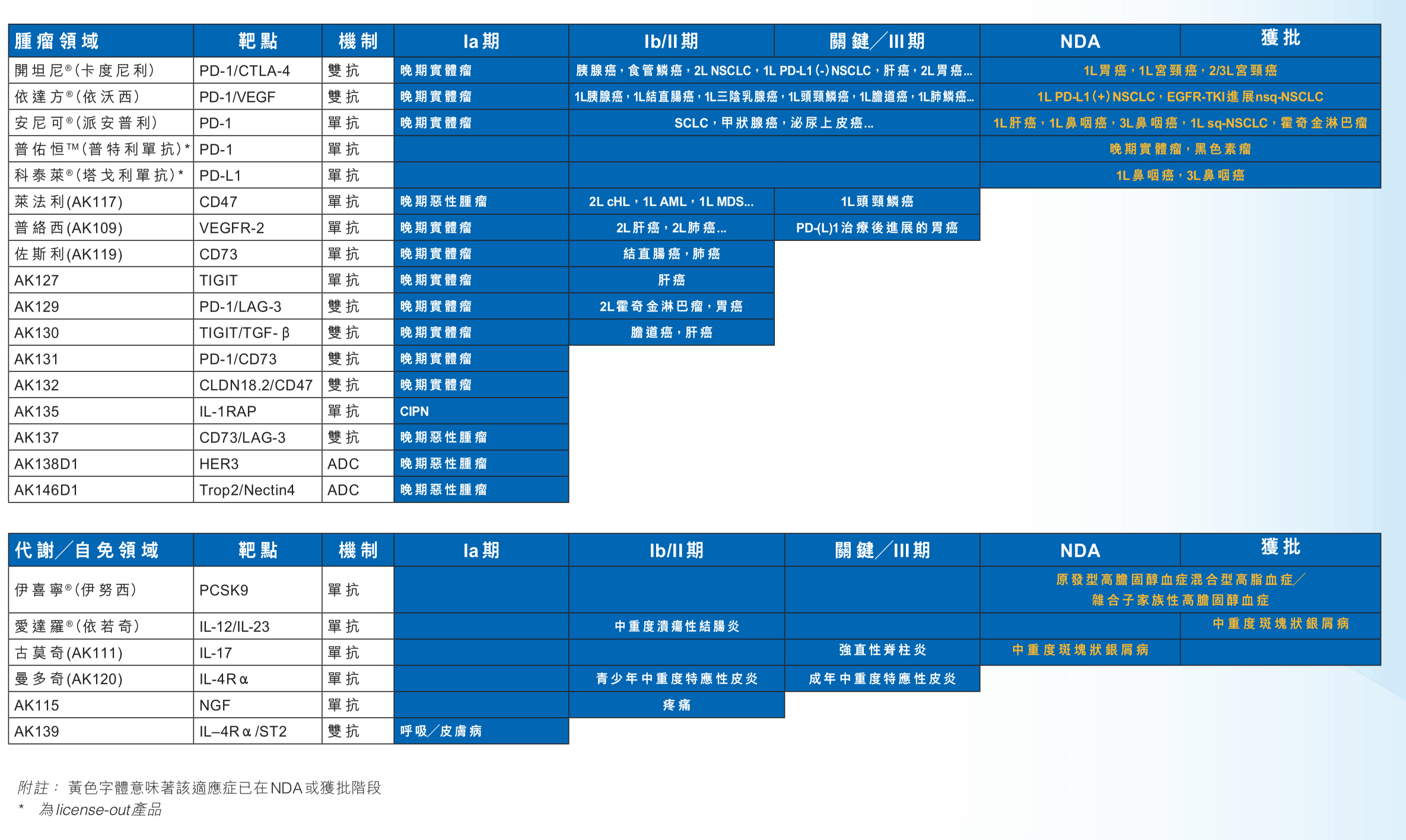 | 腫瘤領域 | 靶點 | 機制 | Ia期 | Ib/II期 | 關鍵／III期 | NDA | 獲批 |
|---|---|---|---|---|---|---|---|
| 開坦尼®(卡度尼利) | PD-1/CTLA-4 | 雙抗 | 晚期實體瘤 | 胰腺癌，食管鱗癌，2L NSCLC，1L PD-L1 (-) NSCLC，肝癌，2L胃癌... | | 1L胃癌，1L宮頸癌，2/3L宮頸癌 | |
| 依達方®(依沃西) | PD-1/VEGF | 雙抗 | 晚期實體瘤 | 1L胰腺癌，1L結直腸癌，1L三陰乳腺癌，1L頭頸鱗癌，1L膽道癌，1L肺鱗癌... | | 1L PD-L1 (+) NSCLC，EGFR-TKI進展nsq-NSCLC | |
| 安尼可®(派安普利) | PD-1 | 單抗 | 晚期實體瘤 | SCLC，甲狀腺癌，泌尿上皮癌... | | 1L肝癌，1L鼻咽癌，3L鼻咽癌，1L sq-NSCLC，霍奇金淋巴瘤 | |
| 普佑恒™(普特利單抗)* | PD-1 | 單抗 | | | | 晚期實體瘤，黑色素瘤 | |
| 科泰萊®(塔戈利單抗)* | PD-L1 | 單抗 | | | | 1L鼻咽癌，3L鼻咽癌 | |
| 萊法利(AK117) | CD47 | 單抗 | 晚期惡性腫瘤 | 2L cHL，1L AML，1L MDS... | 1L頭頸鱗癌 | | |
| 普絡西(AK109) | VEGFR-2 | 單抗 | 晚期實體瘤 | 2L肝癌，2L肺癌... | PD-(L)1治療後進展的胃癌 | | |
| 佐斯利(AK119) | CD73 | 單抗 | 晚期實體瘤 | 結直腸癌，肺癌 | | | |
| AK127 | TIGIT | 單抗 | 晚期實體瘤 | 肝癌 | | | |
| AK129 | PD-1/LAG-3 | 雙抗 | 晚期實體瘤 | 2L霍奇金淋巴瘤，胃癌 | | | |
| AK130 | TIGIT/TGF-β | 雙抗 | 晚期實體瘤 | 膽道癌，肝癌 | | | |
| AK131 | PD-1/CD73 | 雙抗 | 晚期實體瘤 | | | | |
| AK132 | CLDN18.2/CD47 | 雙抗 | 晚期實體瘤 | | | | |
| AK135 | IL-1RAP | 單抗 | CIPN | | | | |
| AK137 | CD73/LAG-3 | 雙抗 | 晚期惡性腫瘤 | | | | |
| AK138D1 | HER3 | ADC | 晚期惡性腫瘤 | | | | |
| AK146D1 | Trop2/Nectin4 | ADC | 晚期惡性腫瘤 | | | | |

| 代謝／自免領域 | 靶點 | 機制 | Ia期 | Ib/II期 | 關鍵／III期 | NDA | 獲批 |
|---|---|---|---|---|---|---|---|
| 伊喜寧®(伊努西) | PCSK9 | 單抗 | | | | 原發型高膽固醇血症混合型高脂血症／雜合子家族性高膽固醇血症 | |
| 愛達羅®(依若奇) | IL-12/IL-23 | 單抗 | | 中重度潰瘍性結腸炎 | | | 中重度斑塊狀銀屑病 |
| 古莫奇(AK111) | IL-17 | 單抗 | | | 強直性脊柱炎 | 中重度斑塊狀銀屑病 | |
| 曼多奇(AK120) | IL-4Rα | 單抗 | | 青少年中重度特應性皮炎 | 成年中重度特應性皮炎 | | |
| AK115 | NGF | 單抗 | | 疼痛 | | | |
| AK139 | IL–4Rα/ST2 | 雙抗 | 呼吸／皮膚病 | | | | |

附註： 黃色字體意味著該適應症已在NDA或獲批階段
* 為license-out產品